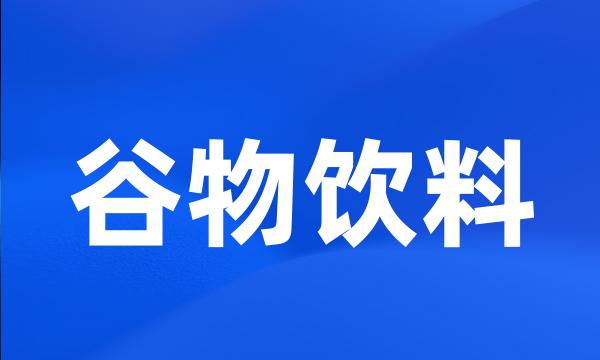 谷物饮料